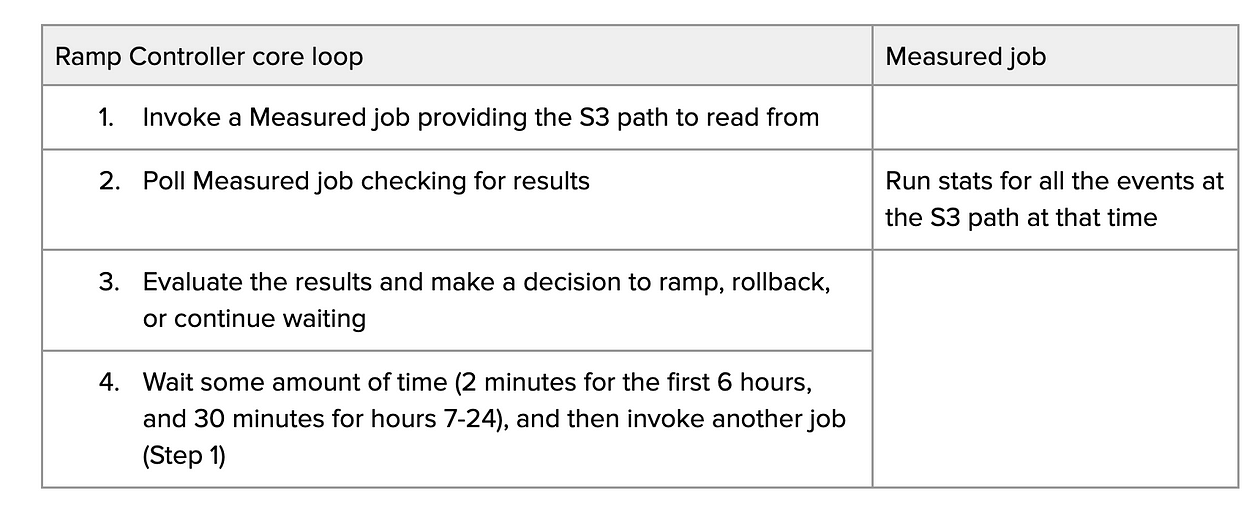 | Ramp Controller core loop | Measured job |
|---|---|
| 1. Invoke a Measured job providing the S3 path to read from | |
| 2. Poll Measured job checking for results | Run stats for all the events at the S3 path at that time |
| 3. Evaluate the results and make a decision to ramp, rollback, or continue waiting | |
| 4. Wait some amount of time (2 minutes for the first 6 hours, and 30 minutes for hours 7-24), and then invoke another job (Step 1) | |